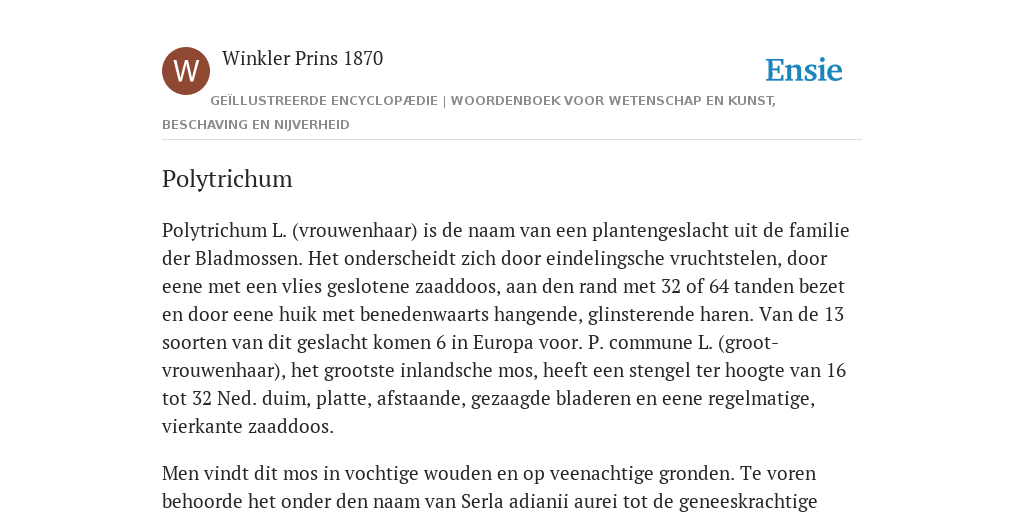 W

Winkler Prins 1870

Ensie

GEÏLLUSTREERDE ENCYCLOPÆDIE | WOORDENBOEK VOOR WETENSCHAP EN KUNST, BESCHAVING EN NIJVERHEID

Polytrichum

Polytrichum L. (vrouwenhaar) is de naam van een plantengeslacht uit de familie der Bladmossen. Het onderscheidt zich door eindelingsche vruchtstelen, door eene met een vlies geslotene zaaddoos, aan den rand met 32 of 64 tanden bezet en door eene huik met benedenwaarts hangende, glinsterende haren. Van de 13 soorten van dit geslacht komen 6 in Europa voor. P. commune L. (groot-vrouwenhaar), het grootste inlandsche mos, heeft een stengel ter hoogte van 16 tot 32 Ned. duim, platte, afstaande, gezaagde bladeren en eene regelmatige, vierkante zaaddoos.

Men vindt dit mos in vochtige wouden en op veenachtige gronden. Te voren behoorde het onder den naam van Serla adianii aurei tot de geneeskrachtige